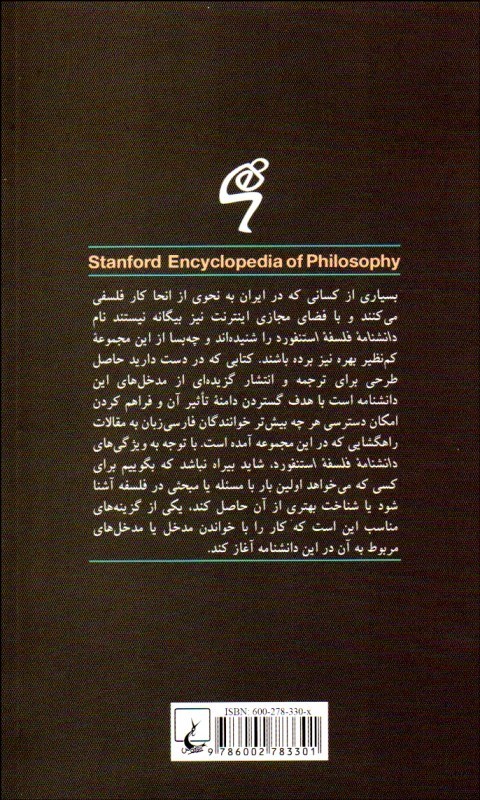 Stanford Encyclopedia of Philosophy

بسیاری از کسانی که در ایران به نحوی از انحا کار فلسفی می‌کنند و با فضای مجازی اینترنت نیز بیگانه نیستند نام دانشنامهٔ فلسفهٔ استنفورد را شنیده‌اند و چه‌بسا از این مجموعهٔ کم‌نظیر بهره نیز برده باشند. کتابی که در دست دارید حاصل طرحی برای ترجمه و انتشار گزیده‌ای از مدخل‌های این دانشنامه است با هدف گستردن دامنهٔ تأثیر آن و فراهم کردن امکان دسترسی هر چه بیش‌تر خوانندگان فارسی‌زبان به مقالات راهگشایی که در این مجموعه آمده است. با توجه به ویژگی‌های دانشنامهٔ فلسفهٔ استنفورد، شاید بیراه نباشد که بگوییم برای کسی که می‌خواهد اولین بار با مسئله یا مبحثی در فلسفه آشنا شود یا شناخت بهتری از آن حاصل کند، یکی از گزینه‌های مناسب این است که کار را با خواندن مدخل یا مدخل‌های مربوط به آن در این دانشنامه آغاز کند.

ISBN: 600-278-330-x
9 786002 783301